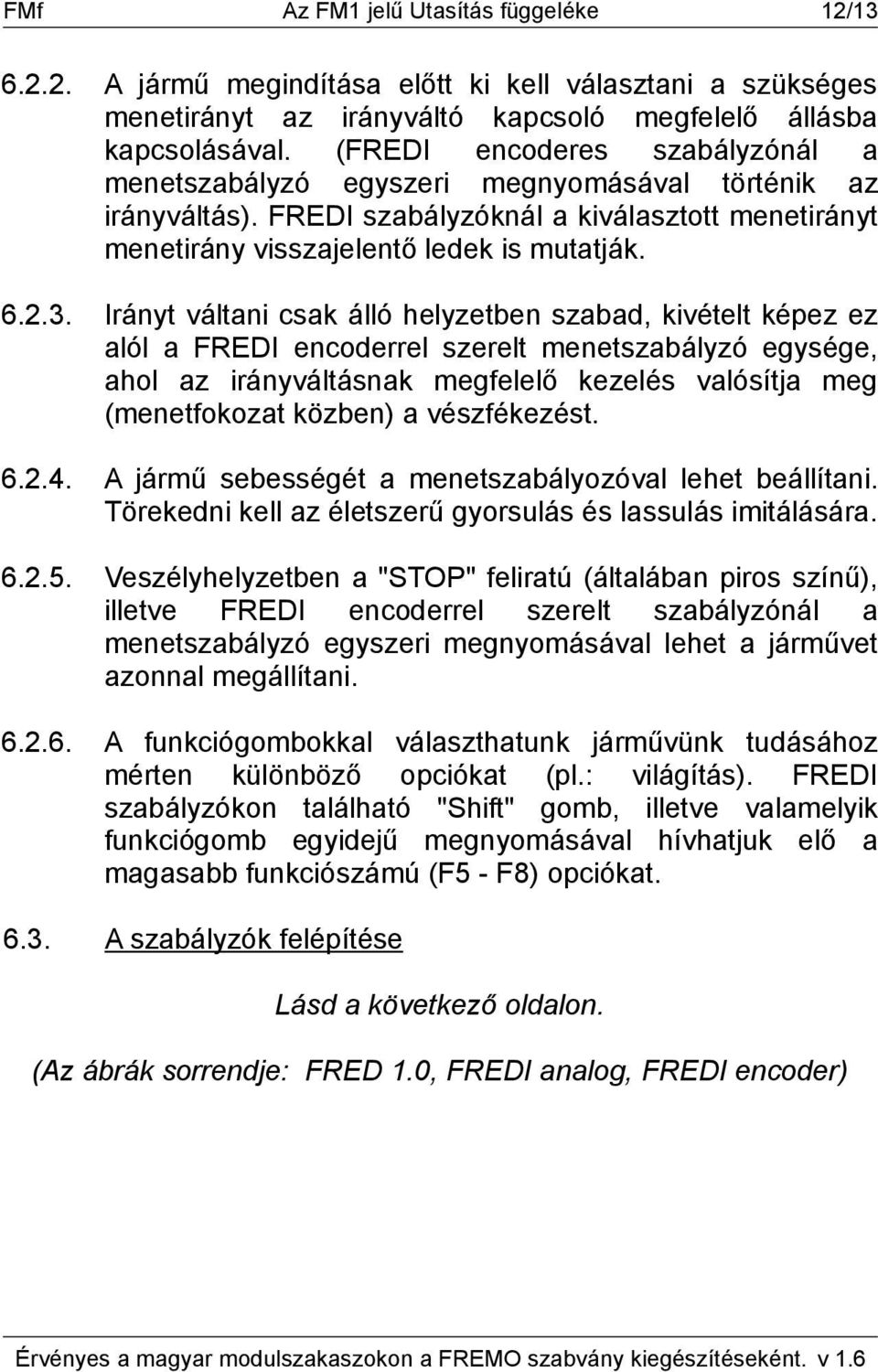 FMf Az FM1 jelű Utasítás függeléke 12/13

6.2.2. A jármű megindítása előtt ki kell választani a szükséges menetirányt az irányváltó kapcsoló megfelelő állásba kapcsolásával. (FREDI encoderes szabályzónál a menetszabályzó egyszeri megnyomásával történik az irányváltás). FREDI szabályzóknál a kiválasztott menetirányt menetirány visszajelentő ledek is mutatják.

6.2.3. Irányt váltani csak álló helyzetben szabad, kivételt képez ez alól a FREDI encoderrel szerelt menetszabályzó egysége, ahol az irányváltásnak megfelelő kezelés valósítja meg (menetfokozat közben) a vészfékezést.

6.2.4. A jármű sebességét a menetszabályozóval lehet beállítani. Törekedni kell az életszerű gyorsulás és lassulás imitálására.

6.2.5. Veszélyhelyzetben a "STOP" feliratú (általában piros színű), illetve FREDI encoderrel szerelt szabályzónál a menetszabályzó egyszeri megnyomásával lehet a járművet azonnal megállítani.

6.2.6. A funkciógombokkal választhatunk járművünk tudásához mérten különböző opciókat (pl.: világítás). FREDI szabályzókon található "Shift" gomb, illetve valamelyik funkciógomb egyidejű megnyomásával hívhatjuk elő a magasabb funkciószámú (F5 - F8) opciókat.

6.3. A szabályzók felépítése

Lásd a következő oldalon.

(Az ábrák sorrendje: FRED 1.0, FREDI analog, FREDI encoder)

Érvényes a magyar modulszakaszokon a FREMO szabvány kiegészítéseként. v 1.6